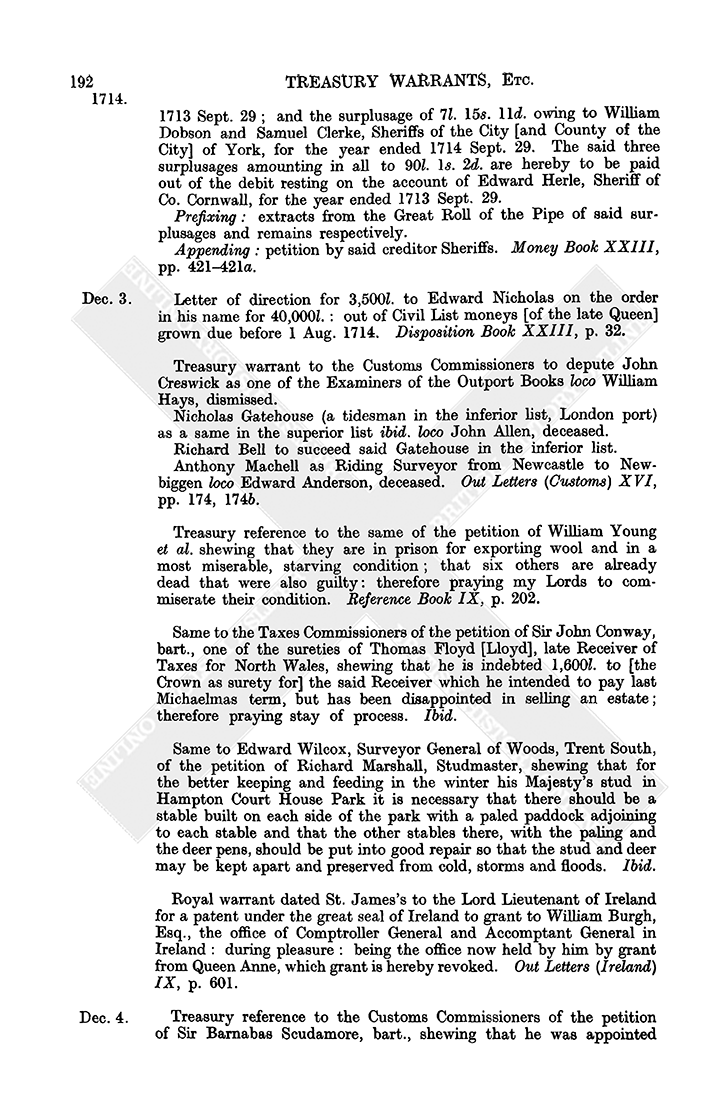 192 TREASURY WARRANTS, Etc.

1714.

1713 Sept. 29; and the surplusage of 7l. 15s. 11d. owing to William Dobson and Samuel Clerke, Sheriffs of the City [and County of the City] of York, for the year ended 1714 Sept. 29. The said three surplusages amounting in all to 90l. 1s. 2d. are hereby to be paid out of the debit resting on the account of Edward Herle, Sheriff of Co. Cornwall, for the year ended 1713 Sept. 29.

Prefixing: extracts from the Great Roll of the Pipe of said surplusages and remains respectively.

Appending: petition by said creditor Sheriffs. Money Book XXIII, pp. 421–421a.

Dec. 3. Letter of direction for 3,500l. to Edward Nicholas on the order in his name for 40,000l.: out of Civil List moneys [of the late Queen] grown due before 1 Aug. 1714. Disposition Book XXIII, p. 32.

Treasury warrant to the Customs Commissioners to depute John Creswick as one of the Examiners of the Outport Books loco William Hays, dismissed.

Nicholas Gatehouse (a tidesman in the inferior list, London port) as a same in the superior list ibid. loco John Allen, deceased.

Richard Bell to succeed said Gatehouse in the inferior list.

Anthony Machell as Riding Surveyor from Newcastle to Newbiggen loco Edward Anderson, deceased. Out Letters (Customs) XVI, pp. 174, 174b.

Treasury reference to the same of the petition of William Young et al. shewing that they are in prison for exporting wool and in a most miserable, starving condition; that six others are already dead that were also guilty: therefore praying my Lords to commiserate their condition. Reference Book IX, p. 202.

Same to the Taxes Commissioners of the petition of Sir John Conway, bart., one of the sureties of Thomas Floyd [Lloyd], late Receiver of Taxes for North Wales, shewing that he is indebted 1,600l. to [the Crown as surety for] the said Receiver which he intended to pay last Michaelmas term, but has been disappointed in selling an estate; therefore praying stay of process. Ibid.

Same to Edward Wilcox, Surveyor General of Woods, Trent South, of the petition of Richard Marshall, Studmaster, shewing that for the better keeping and feeding in the winter his Majesty's stud in Hampton Court House Park it is necessary that there should be a stable built on each side of the park with a paled paddock adjoining to each stable and that the other stables there, with the paling and the deer pens, should be put into good repair so that the stud and deer may be kept apart and preserved from cold, storms and floods. Ibid.

Royal warrant dated St. James's to the Lord Lieutenant of Ireland for a patent under the great seal of Ireland to grant to William Burgh, Esq., the office of Comptroller General and Accomptant General in Ireland: during pleasure: being the office now held by him by grant from Queen Anne, which grant is hereby revoked. Out Letters (Ireland) IX, p. 601.

Dec. 4. Treasury reference to the Customs Commissioners of the petition of Sir Barnabas Scudamore, bart., shewing that he was appointed